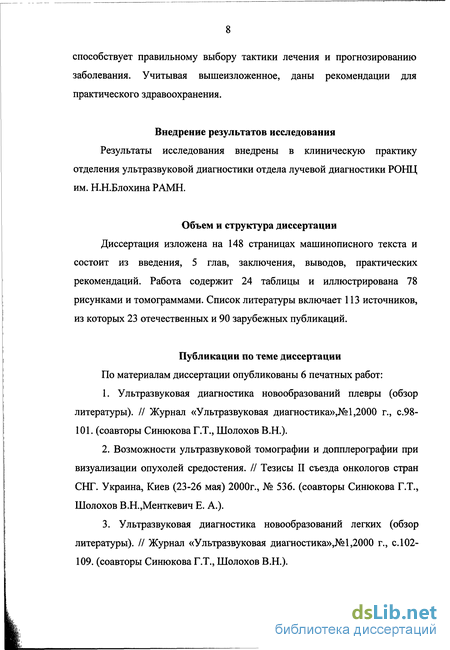 8

способствует правильному выбору тактики лечения и прогнозированию заболевания. Учитывая вышеизложенное, даны рекомендации для практического здравоохранения.

Внедрение результатов исследования

Результаты исследования внедрены в клиническую практику отделения ультразвуковой диагностики отдела лучевой диагностики РОНЦ им. Н.Н.Блохина РАМН.

Объем и структура диссертации

Диссертация изложена на 148 страницах машинописного текста и состоит из введения, 5 глав, заключения, выводов, практических рекомендаций. Работа содержит 24 таблицы и иллюстрирована 78 рисунками и томограммами. Список литературы включает 113 источников, из которых 23 отечественных и 90 зарубежных публикаций.

Публикации по теме диссертации

По материалам диссертации опубликованы 6 печатных работ:

1. Ультразвуковая диагностика новообразований плевры (обзор литературы). // Журнал «Ультразвуковая диагностика»,№1,2000 г., с.98-101. (соавторы Синюкова Г.Т., Шолохов В.Н.).

2. Возможности ультразвуковой томографии и допплерографии при визуализации опухолей средостения. // Тезисы II съезда онкологов стран СНГ. Украина, Киев (23-26 мая) 2000г., № 536. (соавторы Синюкова Г.Т., Шолохов В.Н.,Менткевич Е. А.).

3. Ультразвуковая диагностика новообразований легких (обзор литературы). // Журнал «Ультразвуковая диагностика»,№1,2000 г., с.102-109. (соавторы Синюкова Г.Т., Шолохов В.Н.).

dsLib.net
библиотека диссертаций